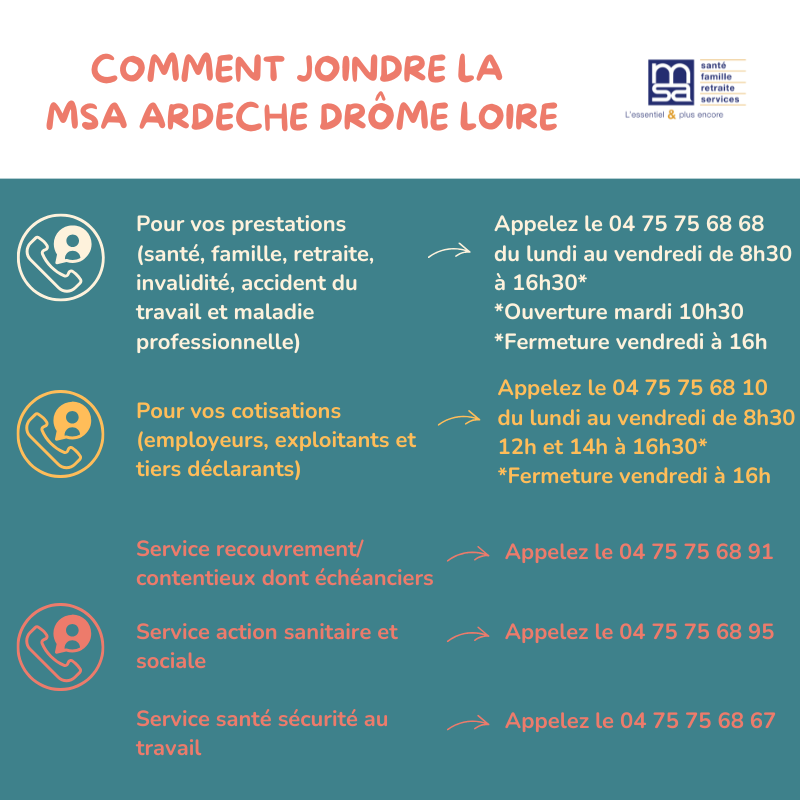 COMMENT JOINDRE LA MSA ARDECHE DRÔME LOIRE

msa santé famille retraite services
L'essentiel & plus encore

Pour vos prestations (santé, famille, retraite, invalidité, accident du travail et maladie professionnelle)

Appelez le 04 75 75 68 68 du lundi au vendredi de 8h30 à 16h30*
*Ouverture mardi 10h30
*Fermeture vendredi à 16h

Pour vos cotisations (employeurs, exploitants et tiers déclarants)

Appelez le 04 75 75 68 10 du lundi au vendredi de 8h30 12h et 14h à 16h30*
*Fermeture vendredi à 16h

Service recouvrement/ contentieux dont échéanciers

Appelez le 04 75 75 68 91

Service action sanitaire et sociale

Appelez le 04 75 75 68 95

Service santé sécurité au travail

Appelez le 04 75 75 68 67